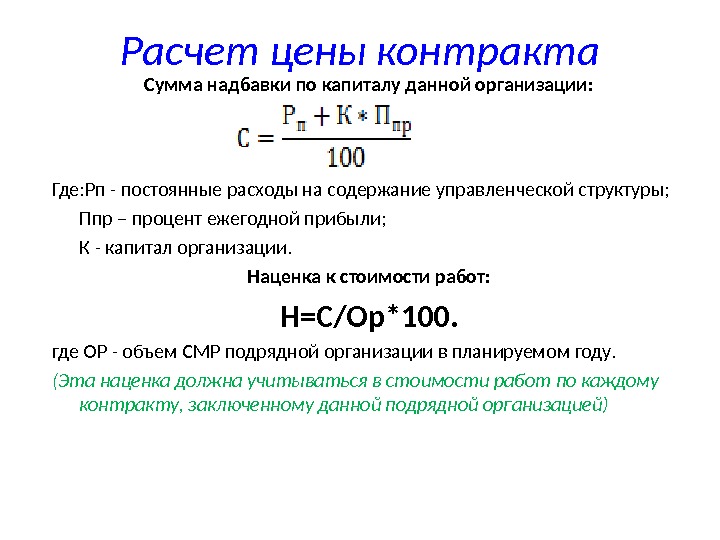 Расчет цены контракта

Сумма надбавки по капиталу данной организации:

$С = \frac{Р_п + К * П_{пр}}{100}$

Где:Рп - постоянные расходы на содержание управленческой структуры;

Ппр – процент ежегодной прибыли;

К - капитал организации.

Наценка к стоимости работ:

Н=С/Ор*100.

где ОР - объем СМР подрядной организации в планируемом году.

(Эта наценка должна учитываться в стоимости работ по каждому контракту, заключенному данной подрядной организацией)